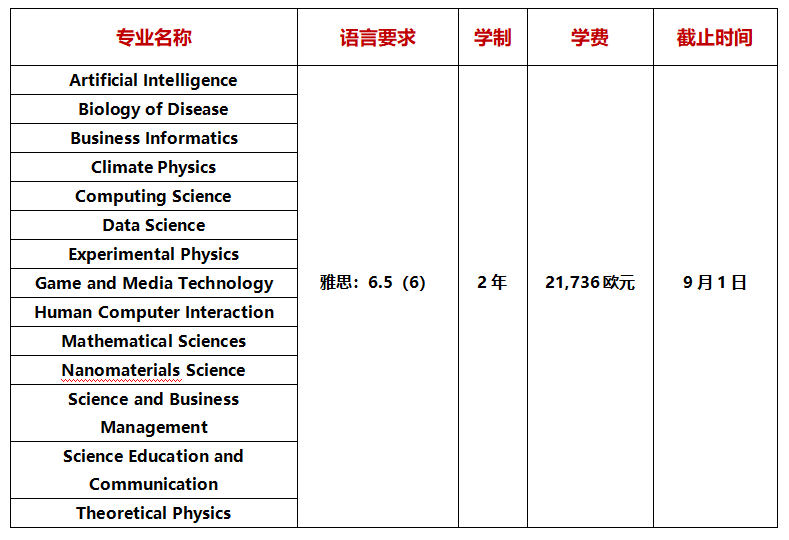 | 专业名称 | 语言要求 | 学制 | 学费 | 截止时间 |
|---|---|---|---|---|
| Artificial Intelligence | 雅思：6.5（6） | 2年 | 21,736欧元 | 9月1日 |
| Biology of Disease | | | | |
| Business Informatics | | | | |
| Climate Physics | | | | |
| Computing Science | | | | |
| Data Science | | | | |
| Experimental Physics | | | | |
| Game and Media Technology | | | | |
| Human Computer Interaction | | | | |
| Mathematical Sciences | | | | |
| Nanomaterials Science | | | | |
| Science and Business Management | | | | |
| Science Education and Communication | | | | |
| Theoretical Physics | | | | |